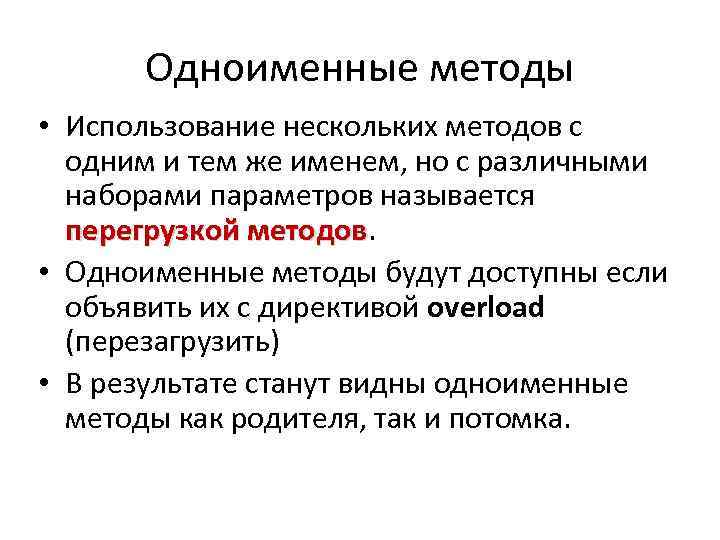 Одноименные методы

• Использование нескольких методов с одним и тем же именем, но с различными наборами параметров называется перегрузкой методов.
• Одноименные методы будут доступны если объявить их с директивой overload (перезагрузить)
• В результате станут видны одноименные методы как родителя, так и потомка.